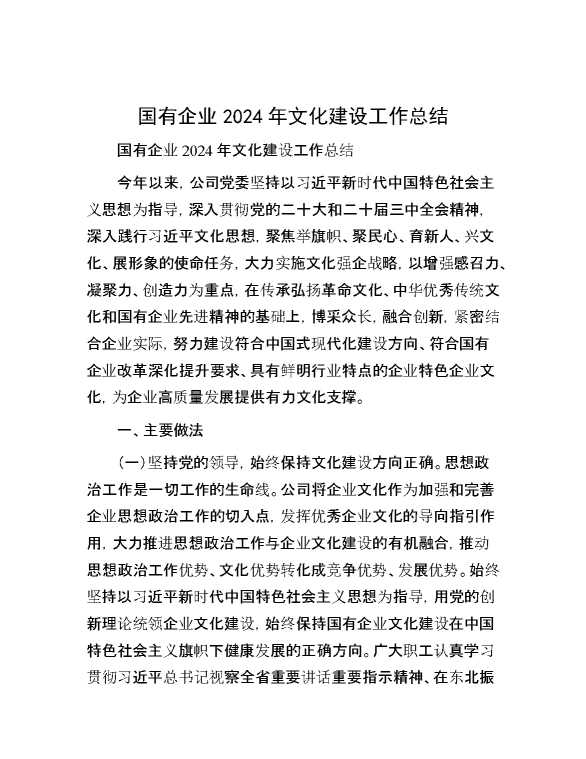 国有企业 2024 年文化建设工作总结

国有企业 2024 年文化建设工作总结

今年以来，公司党委坚持以习近平新时代中国特色社会主义思想为指导，深入贯彻党的二十大和二十届三中全会精神，深入践行习近平文化思想，聚焦举旗帜、聚民心、育新人、兴文化、展形象的使命任务，大力实施文化强企战略，以增强感召力、凝聚力、创造力为重点，在传承弘扬革命文化、中华优秀传统文化和国有企业先进精神的基础上，博采众长，融合创新，紧密结合企业实际，努力建设符合中国式现代化建设方向、符合国有企业改革深化提升要求、具有鲜明行业特点的企业特色企业文化，为企业高质量发展提供有力文化支撑。

一、主要做法

（一）坚持党的领导，始终保持文化建设方向正确。思想政治工作是一切工作的生命线。公司将企业文化作为加强和完善企业思想政治工作的切入点，发挥优秀企业文化的导向指引作用，大力推进思想政治工作与企业文化建设的有机融合，推动思想政治工作优势、文化优势转化成竞争优势、发展优势。始终坚持以习近平新时代中国特色社会主义思想为指导，用党的创新理论统领企业文化建设，始终保持国有企业文化建设在中国特色社会主义旗帜下健康发展的正确方向。广大职工认真学习贯彻习近平总书记视察全省重要讲话重要指示精神、在东北振